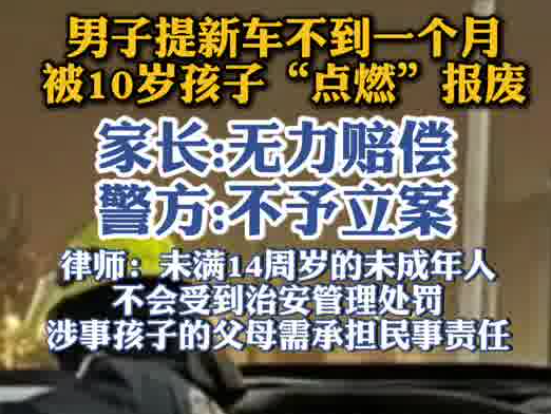 男子提新车不到一个月
被10岁孩子“点燃”报废

家长:无力赔偿
警方:不予立案

律师：未满14周岁的未成年人
不会受到治安管理处罚
涉事孩子的父母需承担民事责任